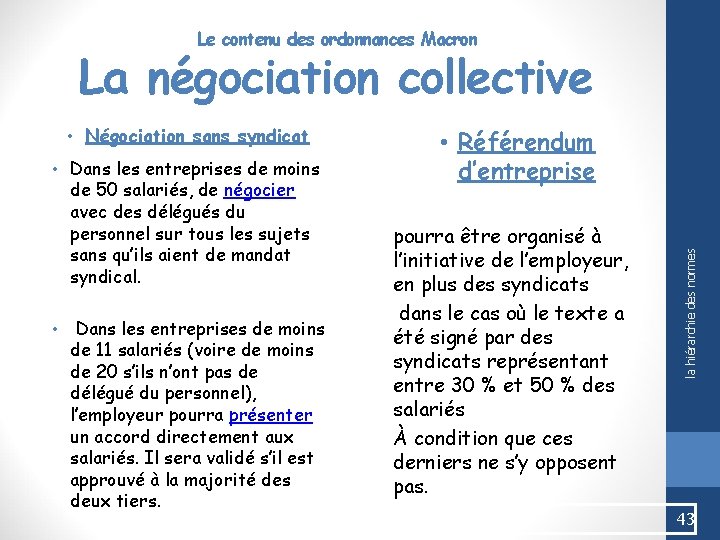 Le contenu des ordonnances Macron

La négociation collective

• Négociation sans syndicat

• Dans les entreprises de moins de 50 salariés, de négocier avec des délégués du personnel sur tous les sujets sans qu'ils aient de mandat syndical.

• Dans les entreprises de moins de 11 salariés (voire de moins de 20 s'ils n'ont pas de délégué du personnel), l'employeur pourra présenter un accord directement aux salariés. Il sera validé s'il est approuvé à la majorité des deux tiers.

• Référendum d'entreprise

pourra être organisé à l'initiative de l'employeur, en plus des syndicats

dans le cas où le texte a été signé par des syndicats représentant entre 30 % et 50 % des salariés

À condition que ces derniers ne s'y opposent pas.

la hiérarchie des normes

43